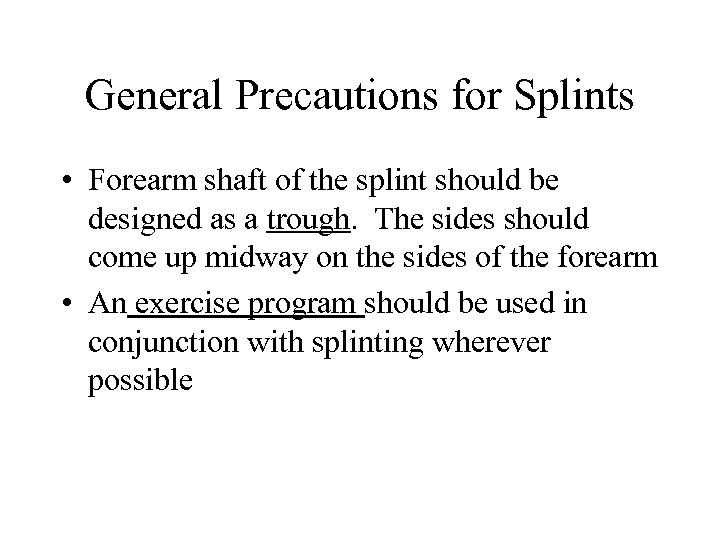 General Precautions for Splints

• Forearm shaft of the splint should be designed as a trough. The sides should come up midway on the sides of the forearm

• An exercise program should be used in conjunction with splinting wherever possible